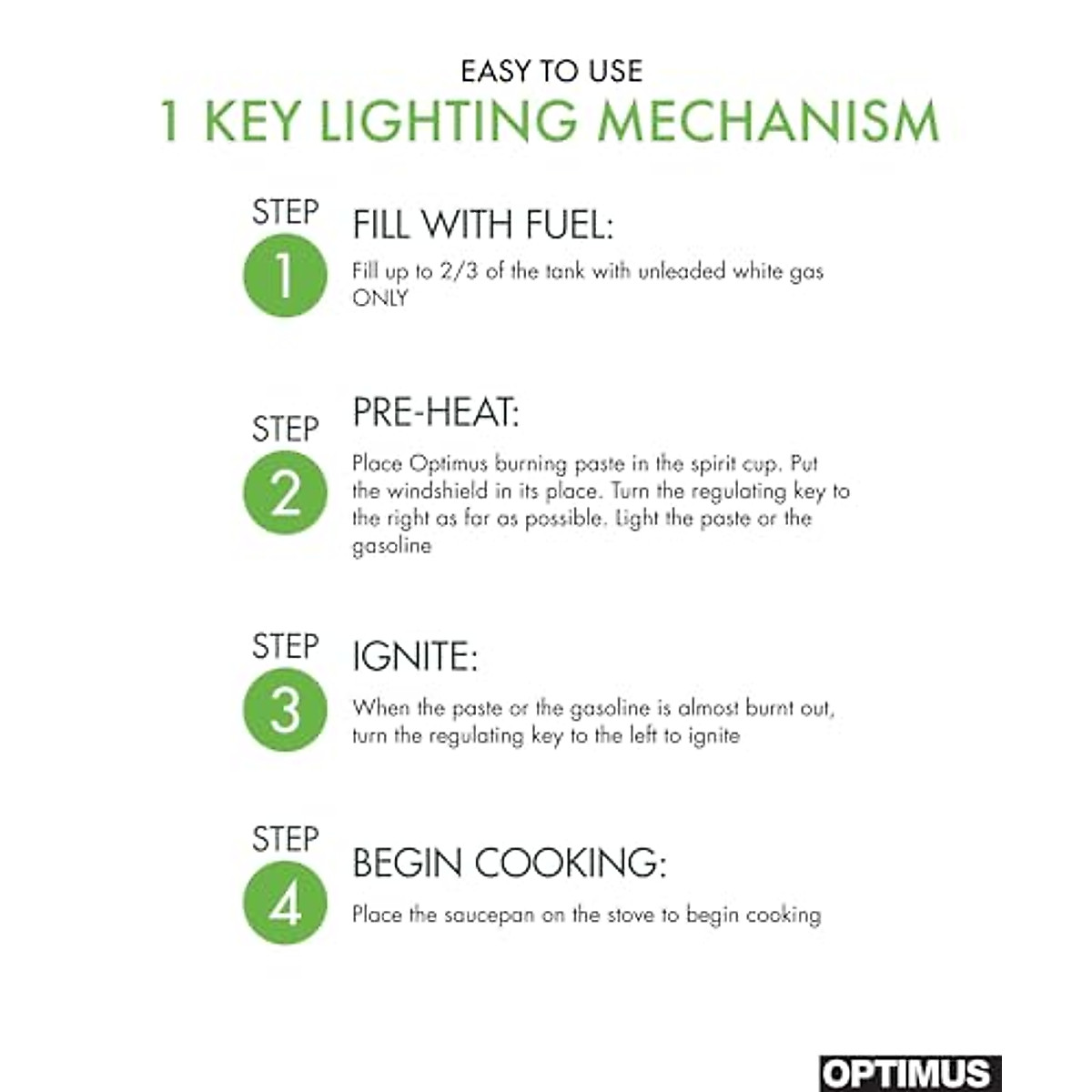 EASY TO USE
1 KEY LIGHTING MECHANISM

STEP
1
FILL WITH FUEL:
Fill up to 2/3 of the tank with unleaded white gas ONLY

STEP
2
PRE-HEAT:
Place Optimus burning paste in the spirit cup. Put the windshield in its place. Turn the regulating key to the right as far as possible. Light the paste or the gasoline

STEP
3
IGNITE:
When the paste or the gasoline is almost burnt out, turn the regulating key to the left to ignite

STEP
4
BEGIN COOKING:
Place the saucepan on the stove to begin cooking

OPTIMUS